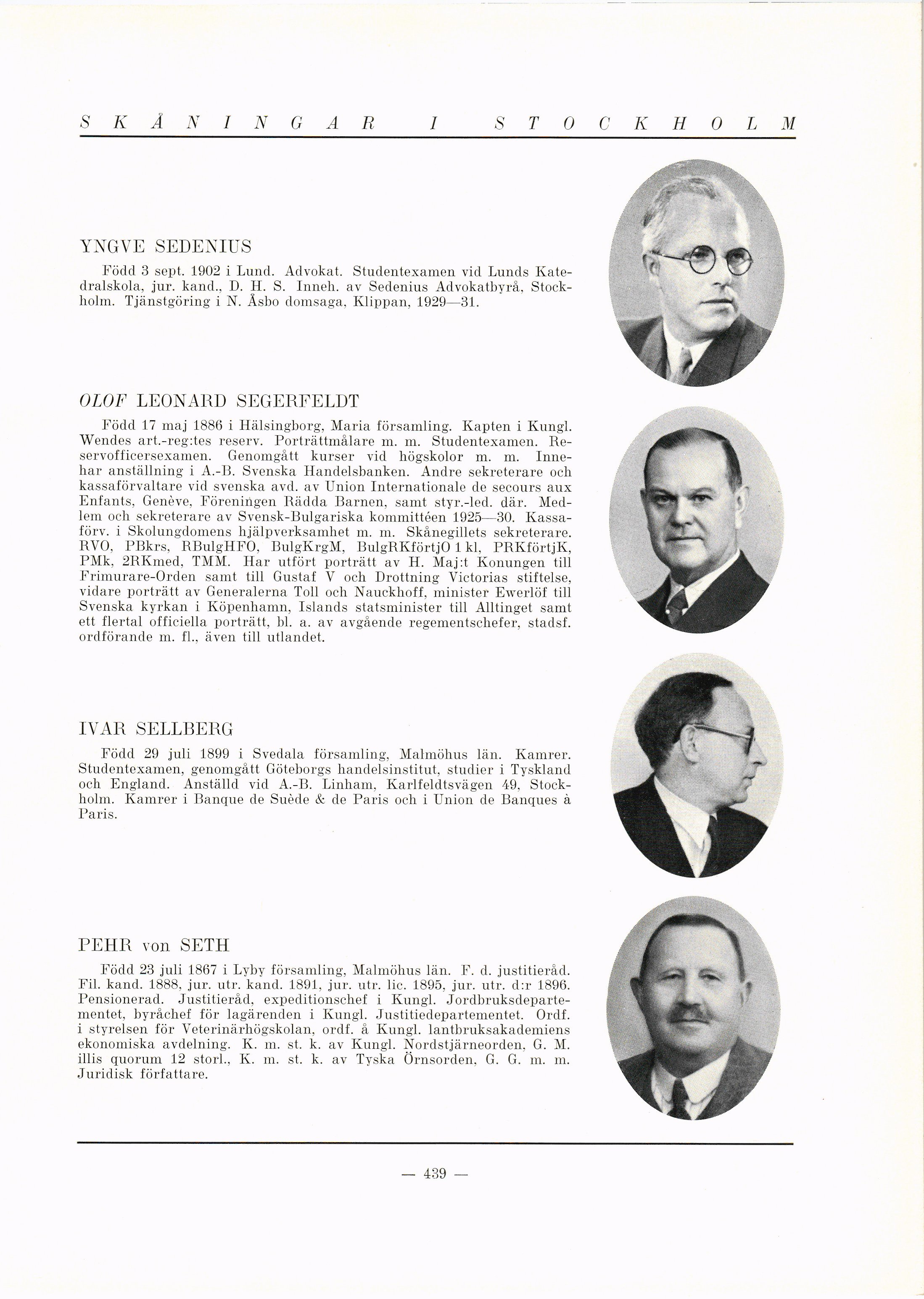 SKÅNINGAR I STOCKHOLM

YNGVE SEDENIUS

Född 3 sept. 1902 i Lund. Advokat. Studentexamen vid Lunds Katedralskola, jur. kand., D. H. S. Inneh. av Sedenius Advokatbyrå, Stockholm. Tjänstgöring i N. Åsbo domsaga, Klippan, 1929—31.

OLOF LEONARD SEGERFELDT

Född 17 maj 1886 i Hälsingborg, Maria församling. Kapten i Kungl. Wendes art.-reg:tes reserv. Porträttmålare m. m. Studentexamen. Reservofficersexamen. Genomgått kurser vid högskolor m. m. Innehar anställning i A.-B. Svenska Handelsbanken. Andre sekreterare och kassaförvaltare vid svenska avd. av Union Internationale de secours aux Enfants, Genève, Föreningen Rädda Barnen, samt styr.-led. där. Medlem och sekreterare av Svensk-Bulgariska kommittéen 1925—30. Kassaförv. i Skolungdomens hjälpverksamhet m. m. Skånegillets sekreterare. RVO, PBkrs, RBulgHFO, BulgKrgM, BulgRKförtjO 1 kl, PRKförtjK, PMk, 2RKmed, TMM. Har utfört porträtt av H. Maj:t Konungen till Frimurare-Orden samt till Gustaf V och Drottning Victorias stiftelse, vidare porträtt av Generalerna Toll och Nauckhoff, minister Ewerlöf till Svenska kyrkan i Köpenhamn, Islands statsminister till Alltinget samt ett flertal officiella porträtt, bl. a. av avgående regementschefer, stadsf. ordförande m. fl., även till utlandet.

IVAR SELLBERG

Född 29 juli 1899 i Svedala församling, Malmöhus län. Kamrer. Studentexamen, genomgått Göteborgs handelsinstitut, studier i Tyskland och England. Anställd vid A.-B. Linham, Karlfeldtsvägen 49, Stockholm. Kamrer i Banque de Suède & de Paris och i Union de Banques à Paris.

PEHR von SETH

Född 23 juli 1867 i Lyby församling, Malmöhus län. F. d. justitieråd. Fil. kand. 1888, jur. utr. kand. 1891, jur. utr. lic. 1895, jur. utr. d:r 1896. Pensionerad. Justitieråd, expeditionschef i Kungl. Jordbruksdepartementet, byråchef för lagärenden i Kungl. Justitiedepartementet. Ordf. i styrelsen för Veterinärhögskolan, ordf. å Kungl. lantbruksakademiens ekonomiska avdelning. K. m. st. k. av Kungl. Nordstjärneorden, G. M. illis quorum 12 storl., K. m. st. k. av Tyska Örnsorden, G. G. m. m. Juridisk författare.

— 439 —